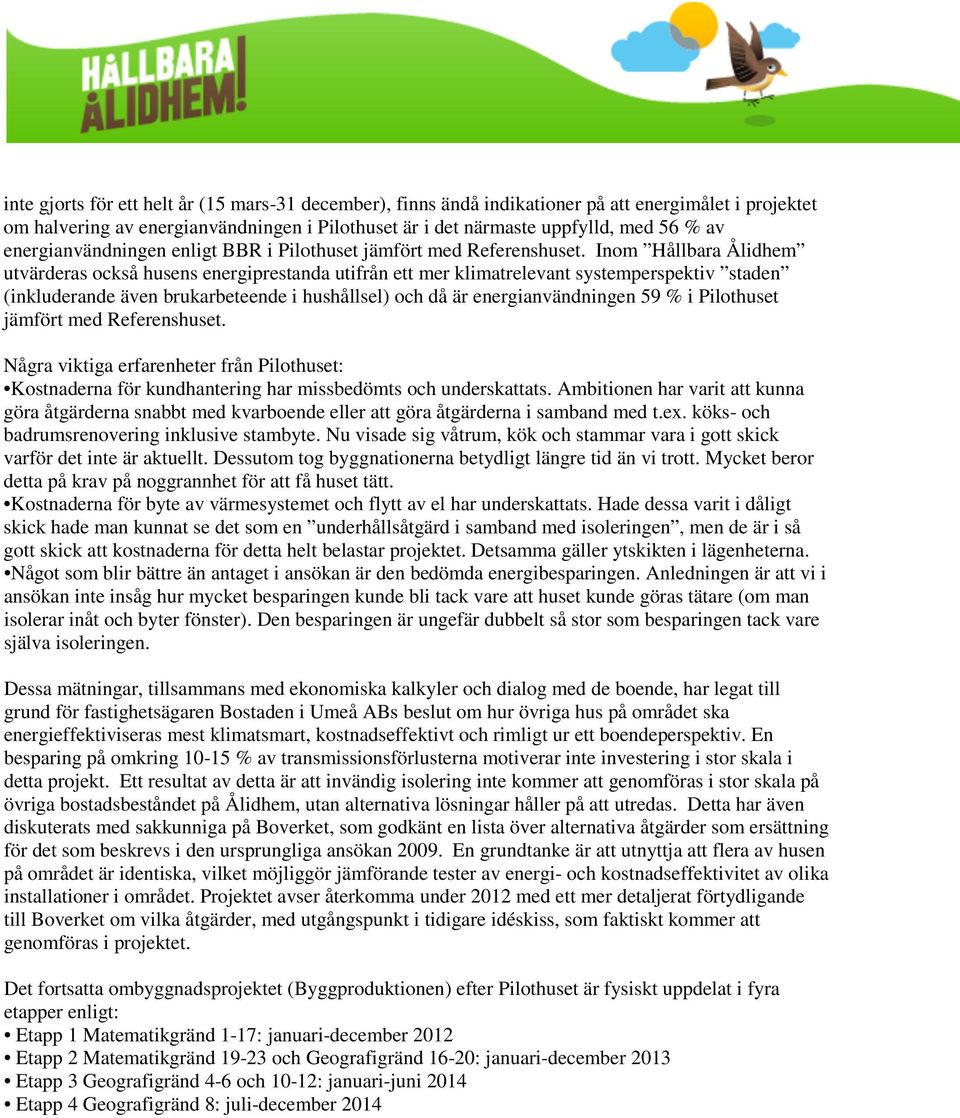 HÅLLBARA ÅLIDHEM!

inte gjorts för ett helt år (15 mars-31 december), finns ändå indikationer på att energimålet i projektet om halvering av energianvändningen i Pilothuset är i det närmaste uppfylld, med 56 % av energianvändningen enligt BBR i Pilothuset jämfört med Referenshuset. Inom ”Hållbara Ålidhem” utvärderas också husens energiprestanda utifrån ett mer klimatrelevant systemperspektiv ”staden” (inkluderande även brukarbeteende i hushållsel) och då är energianvändningen 59 % i Pilothuset jämfört med Referenshuset.

Några viktiga erfarenheter från Pilothuset:
•Kostnaderna för kundhantering har missbedömts och underskattats. Ambitionen har varit att kunna göra åtgärderna snabbt med kvarboende eller att göra åtgärderna i samband med t.ex. köks- och badrumsrenovering inklusive stambyte. Nu visade sig våtrum, kök och stammar vara i gott skick varför det inte är aktuellt. Dessutom tog byggnationerna betydligt längre tid än vi trott. Mycket beror detta på krav på noggrannhet för att få huset tätt.
•Kostnaderna för byte av värmesystemet och flytt av el har underskattats. Hade dessa varit i dåligt skick hade man kunnat se det som en ”underhållsåtgärd i samband med isoleringen”, men de är i så gott skick att kostnaderna för detta helt belastar projektet. Detsamma gäller ytskikten i lägenheterna.
•Något som blir bättre än antaget i ansökan är den bedömda energibesparingen. Anledningen är att vi i ansökan inte insåg hur mycket besparingen kunde bli tack vare att huset kunde göras tätare (om man isolerar inåt och byter fönster). Den besparingen är ungefär dubbelt så stor som besparingen tack vare själva isoleringen.

Dessa mätningar, tillsammans med ekonomiska kalkyler och dialog med de boende, har legat till grund för fastighetsägaren Bostaden i Umeå ABs beslut om hur övriga hus på området ska energieffektiviseras mest klimatsmart, kostnadseffektivt och rimligt ur ett boendeperspektiv. En besparing på omkring 10-15 % av transmissionsförlusterna motiverar inte investering i stor skala i detta projekt. Ett resultat av detta är att invändig isolering inte kommer att genomföras i stor skala på övriga bostadsbeståndet på Ålidhem, utan alternativa lösningar håller på att utredas. Detta har även diskuterats med sakkunniga på Boverket, som godkänt en lista över alternativa åtgärder som ersättning för det som beskrevs i den ursprungliga ansökan 2009. En grundtanke är att utnyttja att flera av husen på området är identiska, vilket möjliggör jämförande tester av energi- och kostnadseffektivitet av olika installationer i området. Projektet avser återkomma under 2012 med ett mer detaljerat förtydligande till Boverket om vilka åtgärder, med utgångspunkt i tidigare idéskiss, som faktiskt kommer att genomföras i projektet.

Det fortsatta ombyggnadsprojektet (Byggproduktionen) efter Pilothuset är fysiskt uppdelat i fyra etapper enligt:
• Etapp 1 Matematikgränd 1-17: januari-december 2012
• Etapp 2 Matematikgränd 19-23 och Geografigränd 16-20: januari-december 2013
• Etapp 3 Geografigränd 4-6 och 10-12: januari-juni 2014
• Etapp 4 Geografigränd 8: juli-december 2014